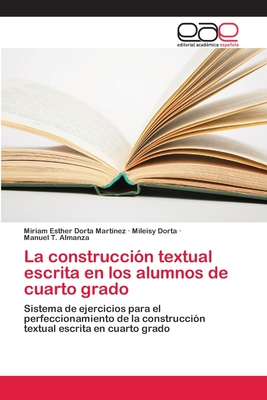 eae
editorial académica española

Miriam Esther Dorta Martínez · Mileisy Dorta · Manuel T. Almanza

La construcción textual escrita en los alumnos de cuarto grado

Sistema de ejercicios para el perfeccionamiento de la construcción textual escrita en cuarto grado